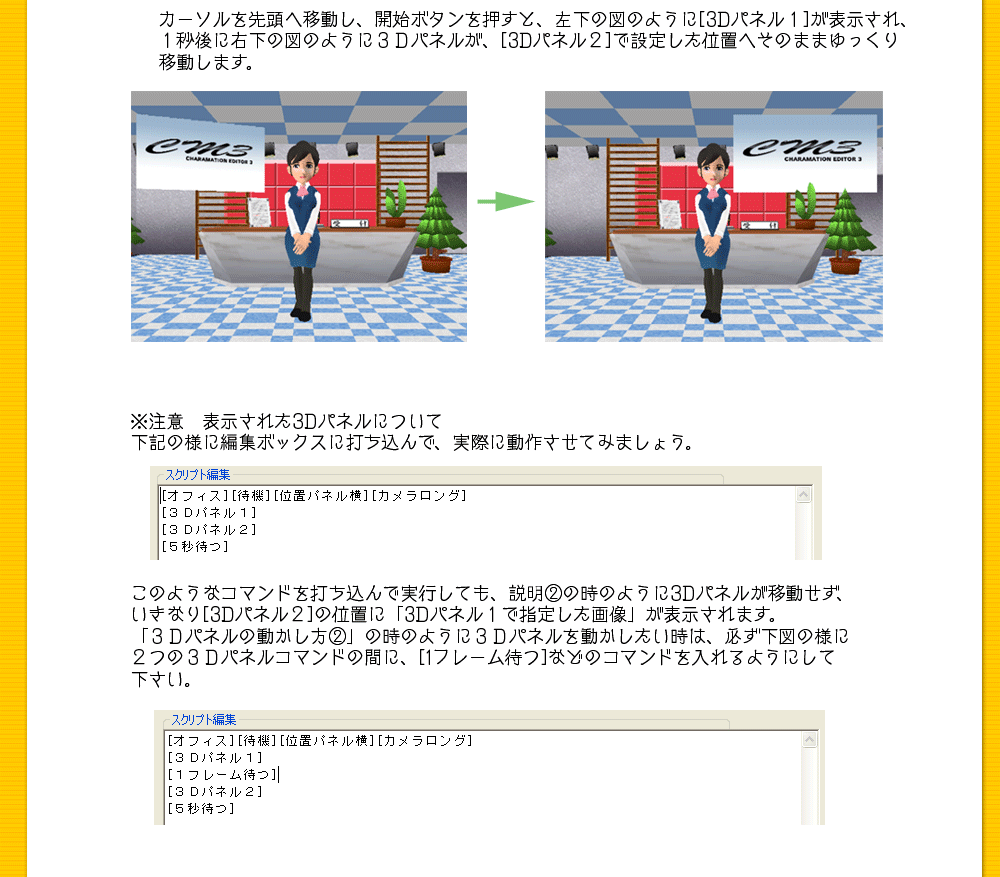 カーソルを先頭へ移動し、開始ボタンを押すと、左下の図のように[3Dパネル１]が表示され、１秒後に右下の図のように３Ｄパネルが、[3Dパネル２]で設定した位置へそのままゆっくり移動します。

CM3
CHARAMATION EDITOR 3

受付

CM3
CHARAMATION EDITOR 3

受付

※注意　表示された3Dパネルについて
下記の様に編集ボックスに打ち込んで、実際に動作させてみましょう。

スクリプト編集
[オフィス][待機][位置パネル横][カメラロング]
[３Ｄパネル１]
[３Ｄパネル２]
[５秒待つ]

このようなコマンドを打ち込んで実行しても、説明②の時のように3Dパネルが移動せず、いきなり[3Dパネル２]の位置に「3Dパネル１で指定した画像」が表示されます。
「３Ｄパネルの動かし方②」の時のように３Ｄパネルを動かしたい時は、必ず下図の様に２つの３Ｄパネルコマンドの間に、[1フレーム待つ]などのコマンドを入れるようにして下さい。

スクリプト編集
[オフィス][待機][位置パネル横][カメラロング]
[３Ｄパネル１]
[１フレーム待つ]
[３Ｄパネル２]
[５秒待つ]